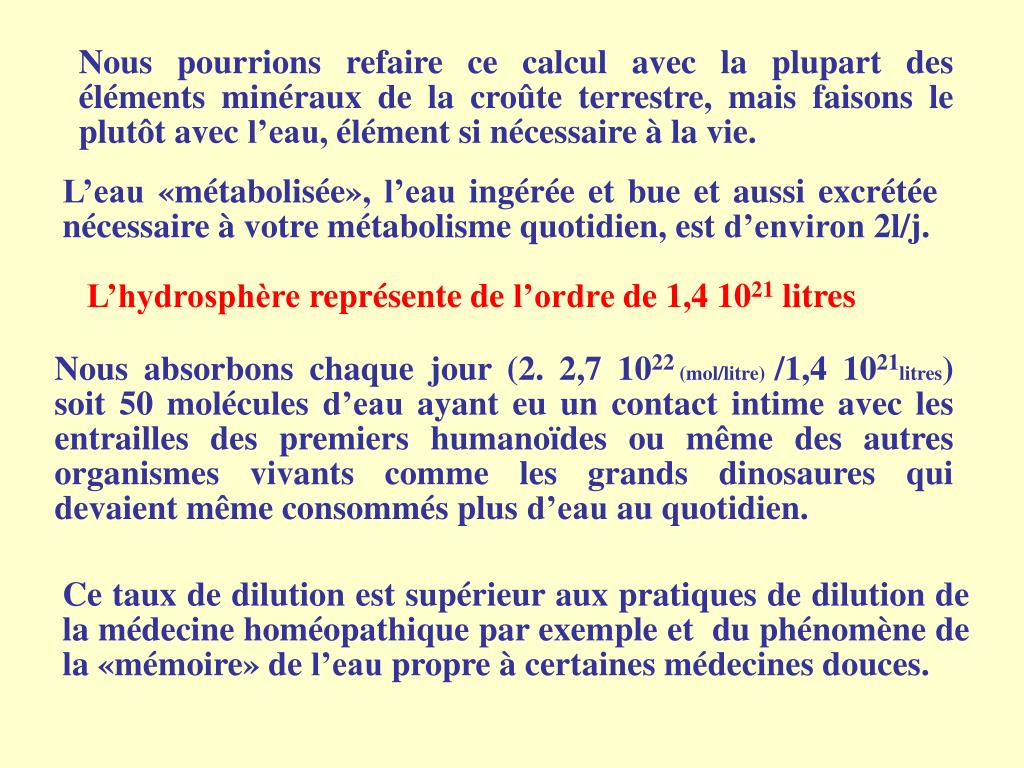 Nous pourrions refaire ce calcul avec la plupart des éléments minéraux de la croûte terrestre, mais faisons le plutôt avec l’eau, élément si nécessaire à la vie.

L’eau «métabolisée», l’eau ingérée et bue et aussi excrétée nécessaire à votre métabolisme quotidien, est d’environ 2l/j.

L’hydrosphère représente de l’ordre de 1,4 $10^{21}$ litres

Nous absorbons chaque jour (2. 2,7 $10^{22}$ (mol/litre) /1,4 $10^{21}$litres) soit 50 molécules d’eau ayant eu un contact intime avec les entrailles des premiers humanoïdes ou même des autres organismes vivants comme les grands dinosaures qui devaient même consommés plus d’eau au quotidien.

Ce taux de dilution est supérieur aux pratiques de dilution de la médecine homéopathique par exemple et du phénomène de la «mémoire» de l’eau propre à certaines médecines douces.